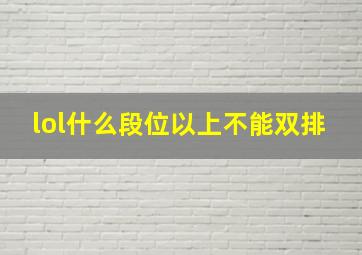 lol什么段位以上不能双排